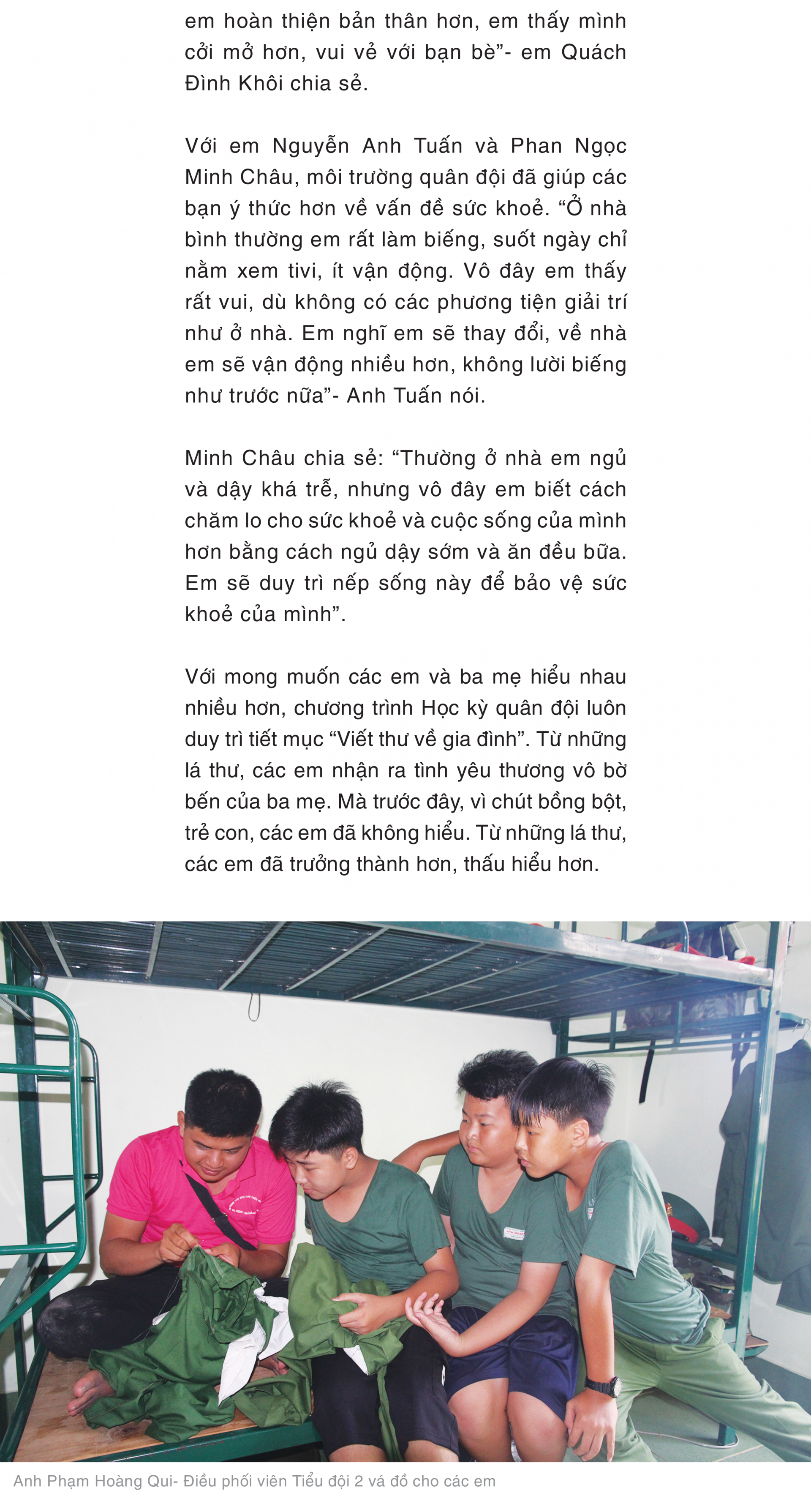 em hoàn thiện bản thân hơn, em thấy mình cởi mở hơn, vui vẻ với bạn bè"- em Quách Đình Khôi chia sẻ.

Với em Nguyễn Anh Tuấn và Phan Ngọc Minh Châu, môi trường quân đội đã giúp các bạn ý thức hơn về vấn đề sức khoẻ. "Ở nhà bình thường em rất làm biếng, suốt ngày chỉ nằm xem tivi, ít vận động. Vô đây em thấy rất vui, dù không có các phương tiện giải trí như ở nhà. Em nghĩ em sẽ thay đổi, về nhà em sẽ vận động nhiều hơn, không lười biếng như trước nữa"- Anh Tuấn nói.

Minh Châu chia sẻ: "Thường ở nhà em ngủ và dậy khá trễ, nhưng vô đây em biết cách chăm lo cho sức khoẻ và cuộc sống của mình hơn bằng cách ngủ dậy sớm và ăn đều bữa. Em sẽ duy trì nếp sống này để bảo vệ sức khoẻ của mình".

Với mong muốn các em và ba mẹ hiểu nhau nhiều hơn, chương trình Học kỳ quân đội luôn duy trì tiết mục "Viết thư về gia đình". Từ những lá thư, các em nhận ra tình yêu thương vô bờ bến của ba mẹ. Mà trước đây, vì chút bồng bột, trẻ con, các em đã không hiểu. Từ những lá thư, các em đã trưởng thành hơn, thấu hiểu hơn.

Anh Phạm Hoàng Qui- Điều phối viên Tiểu đội 2 vá đồ cho các em